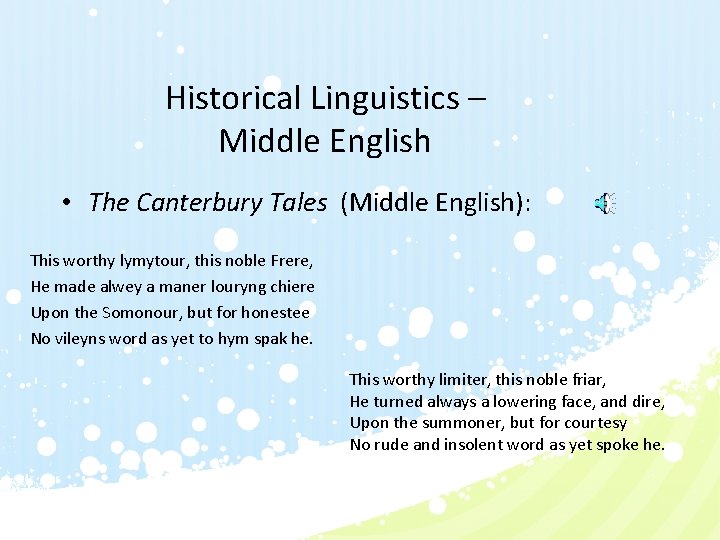 Historical Linguistics – Middle English

• The Canterbury Tales (Middle English):

This worthy lymytour, this noble Frere,
He made alwey a maner louryng chiere
Upon the Somonour, but for honestee
No vileyns word as yet to hym spak he.

This worthy limiter, this noble friar,
He turned always a lowering face, and dire,
Upon the summoner, but for courtesy
No rude and insolent word as yet spoke he.